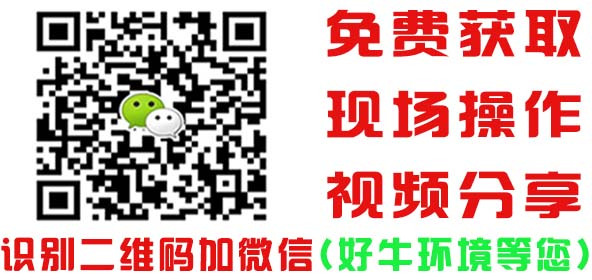 免费获取
现场操作
视频分享

识别二维码加微信（好牛环境等您）